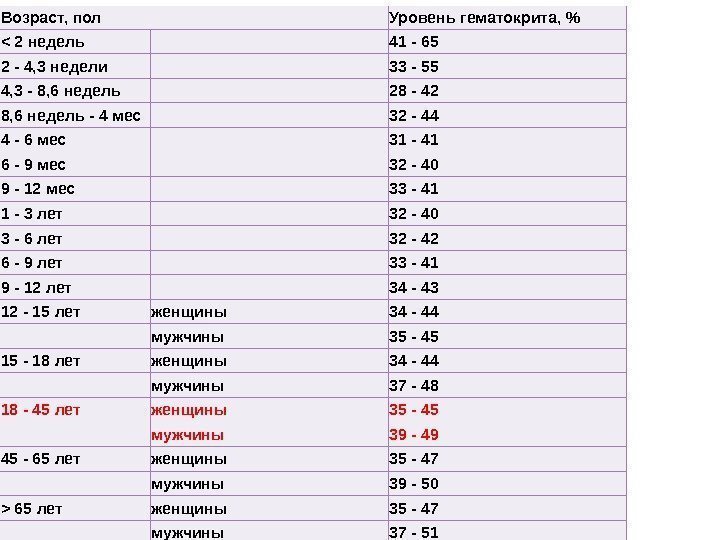 | Возраст, пол | | Уровень гематокрита, % |
|---|---|---|
| < 2 недель | | 41 - 65 |
| 2 - 4,3 недели | | 33 - 55 |
| 4,3 - 8,6 недель | | 28 - 42 |
| 8,6 недель - 4 мес | | 32 - 44 |
| 4 - 6 мес | | 31 - 41 |
| 6 - 9 мес | | 32 - 40 |
| 9 - 12 мес | | 33 - 41 |
| 1 - 3 лет | | 32 - 40 |
| 3 - 6 лет | | 32 - 42 |
| 6 - 9 лет | | 33 - 41 |
| 9 - 12 лет | | 34 - 43 |
| 12 - 15 лет | женщины | 34 - 44 |
| | мужчины | 35 - 45 |
| 15 - 18 лет | женщины | 34 - 44 |
| | мужчины | 37 - 48 |
| 18 - 45 лет | женщины | 35 - 45 |
| | мужчины | 39 - 49 |
| 45 - 65 лет | женщины | 35 - 47 |
| | мужчины | 39 - 50 |
| > 65 лет | женщины | 35 - 47 |
| | мужчины | 37 - 51 |